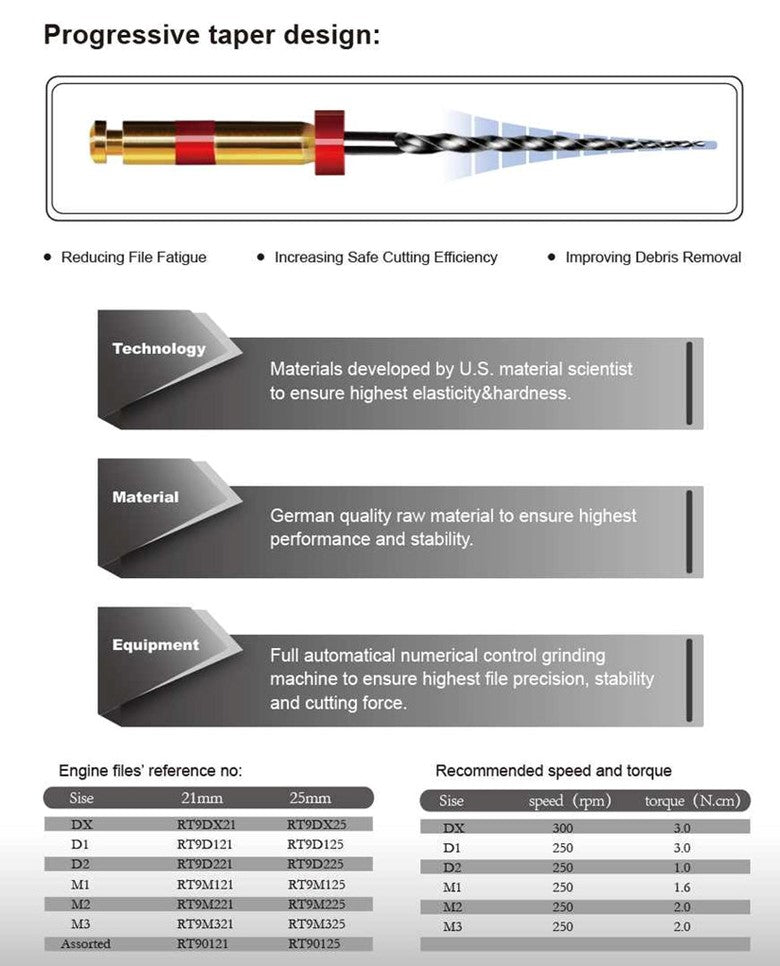 Progressive taper design:

• Reducing File Fatigue • Increasing Safe Cutting Efficiency • Improving Debris Removal

Technology

Materials developed by U.S. material scientist to ensure highest elasticity&hardness.

Material

German quality raw material to ensure highest performance and stability.

Equipment

Full automatical numerical control grinding machine to ensure highest file precision, stability and cutting force.

Engine files' reference no:

| Sise | 21mm | 25mm |
|---|---|---|
| DX | RT9DX21 | RT9DX25 |
| D1 | RT9D121 | RT9D125 |
| D2 | RT9D221 | RT9D225 |
| M1 | RT9M121 | RT9M125 |
| M2 | RT9M221 | RT9M225 |
| M3 | RT9M321 | RT9M325 |
| Assorted | RT90121 | RT90125 |

Recommended speed and torque

| Sise | speed (rpm) | torque (N.cm) |
|---|---|---|
| DX | 300 | 3.0 |
| D1 | 250 | 3.0 |
| D2 | 250 | 1.0 |
| M1 | 250 | 1.6 |
| M2 | 250 | 2.0 |
| M3 | 250 | 2.0 |